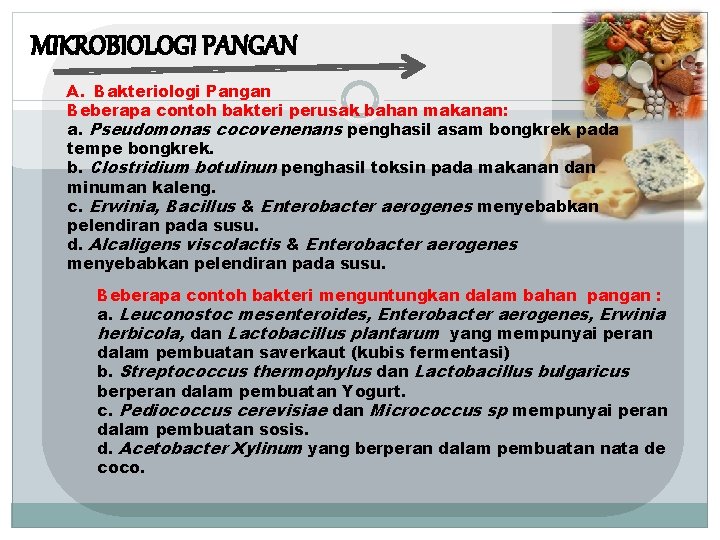 MIKROBIOLOGI PANGAN

A. Bakteriologi Pangan
Beberapa contoh bakteri perusak bahan makanan:
a. Pseudomonas cocovenenans penghasil asam bongkrek pada tempe bongkrek.
b. Clostridium botulinun penghasil toksin pada makanan dan minuman kaleng.
c. Erwinia, Bacillus & Enterobacter aerogenes menyebabkan pelendiran pada susu.
d. Alcaligens viscolactis & Enterobacter aerogenes menyebabkan pelendiran pada susu.

Beberapa contoh bakteri menguntungkan dalam bahan pangan :
a. Leuconostoc mesenteroides, Enterobacter aerogenes, Erwinia herbicola, dan Lactobacillus plantarum yang mempunyai peran dalam pembuatan saverkaut (kubis fermentasi)
b. Streptococcus thermophylus dan Lactobacillus bulgaricus berperan dalam pembuatan Yogurt.
c. Pediococcus cerevisiae dan Micrococcus sp mempunyai peran dalam pembuatan sosis.
d. Acetobacter Xylinum yang berperan dalam pembuatan nata de coco.